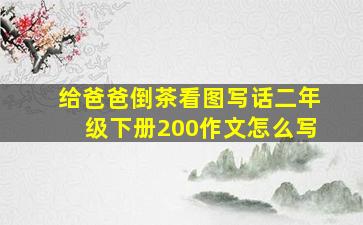 给爸爸倒茶看图写话二年级下册200作文怎么写